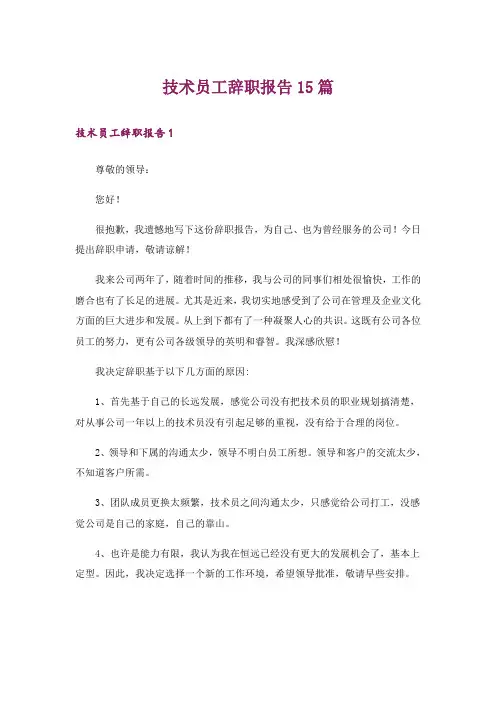 技术员工辞职报告15篇

技术员工辞职报告1

尊敬的领导：

您好！

很抱歉，我遗憾地写下这份辞职报告，为自己、也为曾经服务的公司！今日提出辞职申请，敬请谅解！

我来公司两年了，随着时间的推移，我与公司的同事们相处很愉快，工作的磨合也有了长足的进展。尤其是近来，我切实地感受到了公司在管理及企业文化方面的巨大进步和发展。从上到下都有了一种凝聚人心的共识。这既有公司各位员工的努力，更有公司各级领导的英明和睿智。我深感欣慰！

我决定辞职基于以下几方面的原因：

1、首先基于自己的长远发展，感觉公司没有把技术员的职业规划搞清楚，对从事公司一年以上的技术员没有引起足够的重视，没有给于合理的岗位。

2、领导和下属的沟通太少，领导不明白员工所想。领导和客户的交流太少，不知道客户所需。

3、团队成员更换太频繁，技术员之间沟通太少，只感觉给公司打工，没感觉公司是自己的家庭，自己的靠山。

4、也许是能力有限，我认为我在恒远已经没有更大的发展机会了，基本上定型。因此，我决定选择一个新的工作环境，希望领导批准，敬请早些安排。